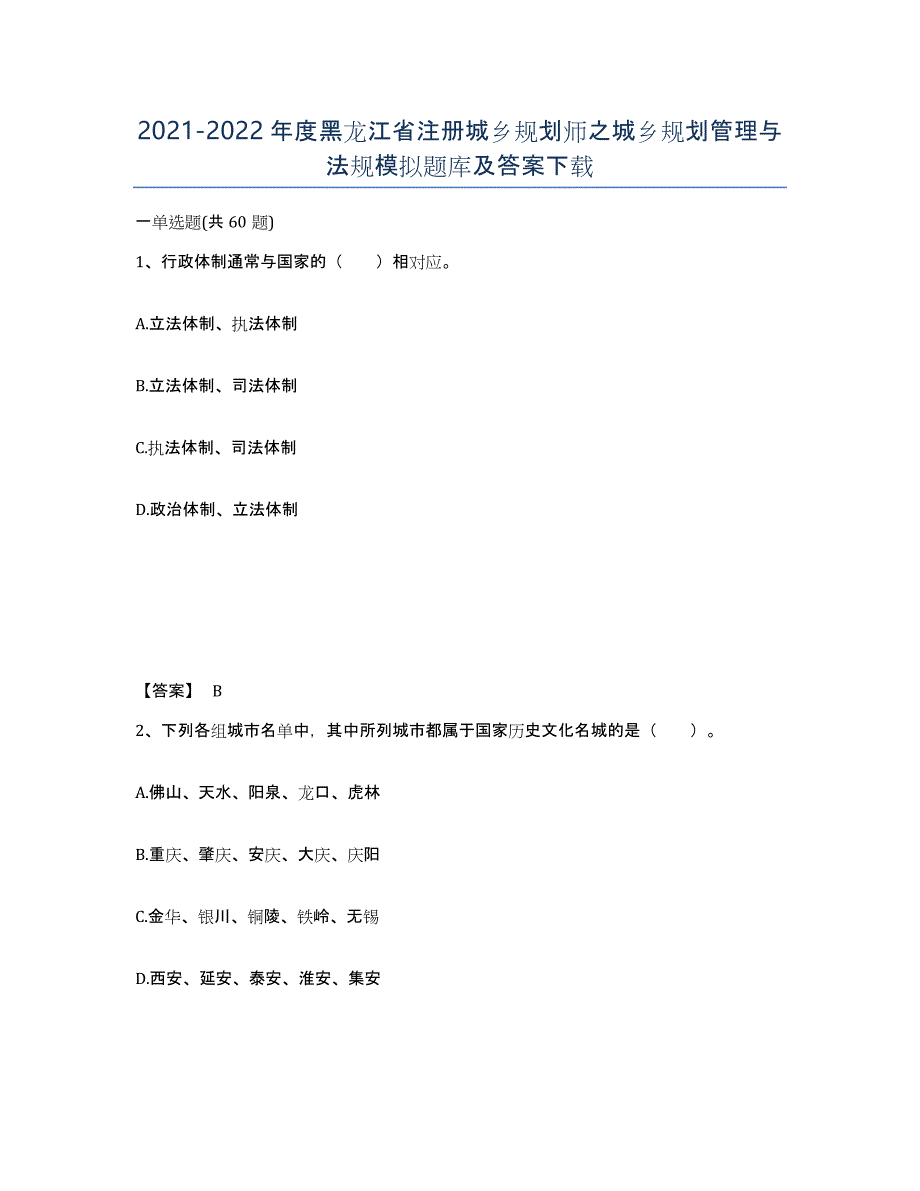 2021-2022年度黑龙江省注册城乡规划师之城乡规划管理与法规模拟题库及答案下载

一单选题(共60题)

1、行政体制通常与国家的（　　）相对应。

A.立法体制、执法体制

B.立法体制、司法体制

C.执法体制、司法体制

D.政治体制、立法体制

【答案】 B

2、下列各组城市名单中，其中所列城市都属于国家历史文化名城的是（　　）。

A.佛山、天水、阳泉、龙口、虎林

B.重庆、肇庆、安庆、大庆、庆阳

C.金华、银川、铜陵、铁岭、无锡

D.西安、延安、泰安、淮安、集安